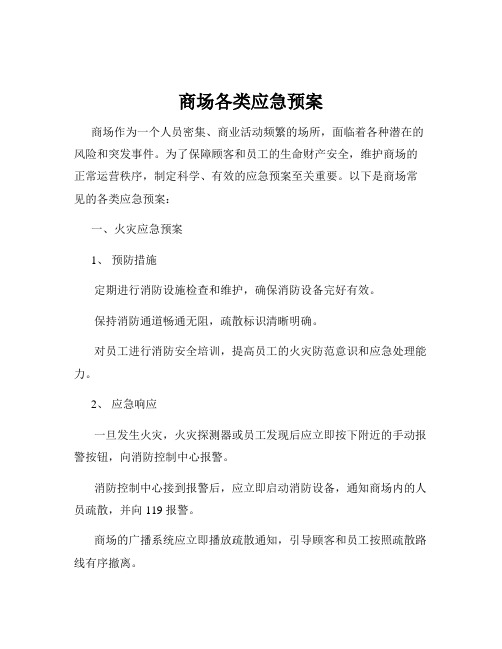 商场各类应急预案

商场作为一个人员密集、商业活动频繁的场所，面临着各种潜在的风险和突发事件。为了保障顾客和员工的生命财产安全，维护商场的正常运营秩序，制定科学、有效的应急预案至关重要。以下是商场常见的各类应急预案：

一、火灾应急预案

1、 预防措施

定期进行消防设施检查和维护，确保消防设备完好有效。

保持消防通道畅通无阻，疏散标识清晰明确。

对员工进行消防安全培训，提高员工的火灾防范意识和应急处理能力。

2、 应急响应

一旦发生火灾，火灾探测器或员工发现后应立即按下附近的手动报警按钮，向消防控制中心报警。

消防控制中心接到报警后，应立即启动消防设备，通知商场内的人员疏散，并向 119 报警。

商场的广播系统应立即播放疏散通知，引导顾客和员工按照疏散路线有序撤离。